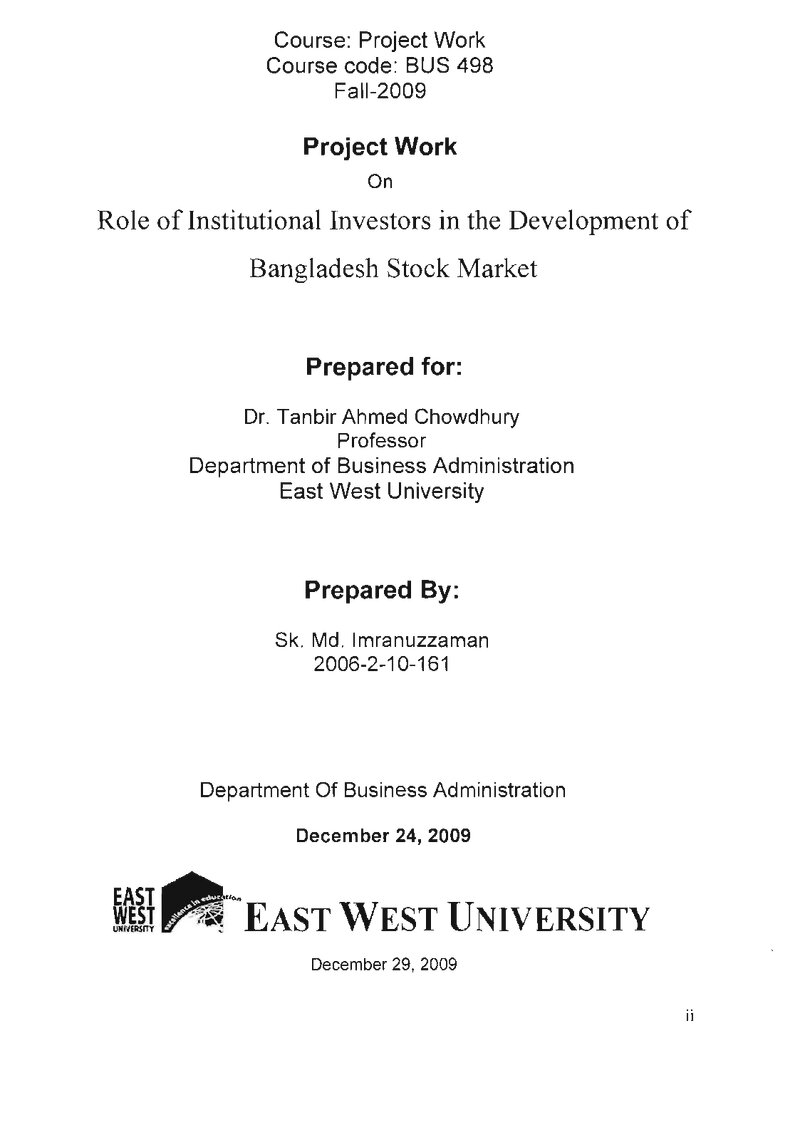 Course: Project Work
Course code: BUS 498
Fall-2009

Project Work
On
Role of Institutional Investors in the Development of Bangladesh Stock Market

Prepared for:

Dr. Tanbir Ahmed Chowdhury
Professor
Department of Business Administration
East West University

Prepared By:

Sk. Md. Imranuzzaman
2006-2-10-161

Department Of Business Administration

December 24, 2009

EAST WEST UNIVERSITY

EAST WEST UNIVERSITY

December 29, 2009

ii